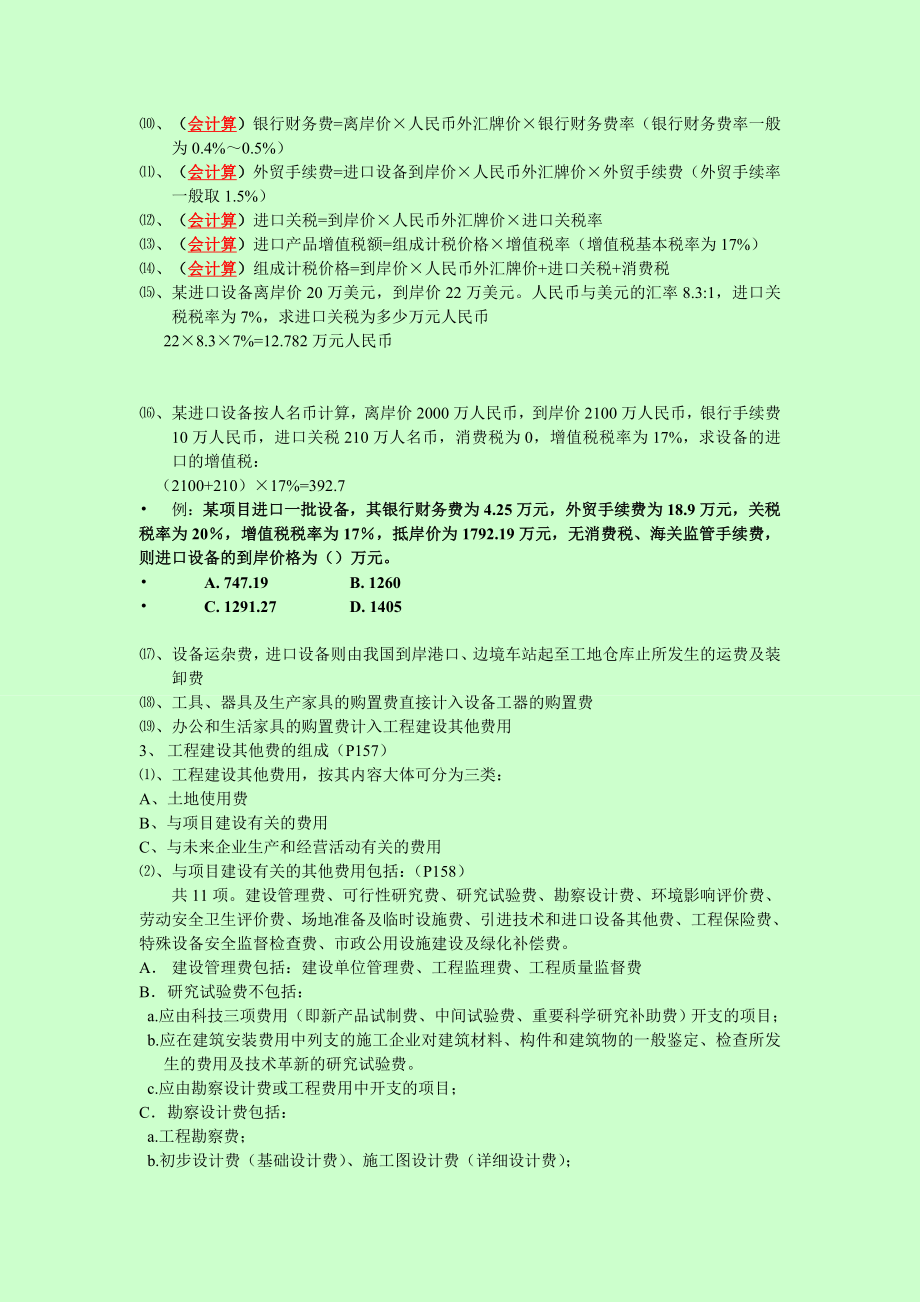 ⑽、（会计算）银行财务费=离岸价×人民币外汇牌价×银行财务费率（银行财务费率一般为 0.4%～0.5%）
⑾、（会计算）外贸手续费=进口设备到岸价×人民币外汇牌价×外贸手续费（外贸手续率一般取 1.5%）
⑿、（会计算）进口关税=到岸价×人民币外汇牌价×进口关税率
⒀、（会计算）进口产品增值税额=组成计税价格×增值税率（增值税基本税率为 17%）
⒁、（会计算）组成计税价格=到岸价×人民币外汇牌价+进口关税+消费税
⒂、某进口设备离岸价 20 万美元，到岸价 22 万美元。人民币与美元的汇率 8.3:1，进口关税税率为 7%，求进口关税为多少万元人民币
22×8.3×7%=12.782 万元人民币

⒃、某进口设备按人名币计算，离岸价 2000 万人民币，到岸价 2100 万人民币，银行手续费 10 万人民币，进口关税 210 万人名币，消费税为 0，增值税税率为 17%，求设备的进口的增值税：
（2100+210）×17%=392.7
• 例：某项目进口一批设备，其银行财务费为 4.25 万元，外贸手续费为 18.9 万元，关税税率为 20%，增值税税率为 17%，抵岸价为 1792.19 万元，无消费税、海关监管手续费，则进口设备的到岸价格为（）万元。
• A. 747.19 B. 1260
• C. 1291.27 D. 1405

⒄、设备运杂费，进口设备则由我国到岸港口、边境车站起至工地仓库止所发生的运费及装卸费
⒅、工具、器具及生产家具的购置费直接计入设备工器的购置费
⒆、办公和生活家具的购置费计入工程建设其他费用
3、 工程建设其他费的组成（P157）
⑴、工程建设其他费用，按其内容大体可分为三类：
A、土地使用费
B、与项目建设有关的费用
C、与未来企业生产和经营活动有关的费用
⑵、与项目建设有关的其他费用包括：（P158）
共 11 项。建设管理费、可行性研究费、研究试验费、勘察设计费、环境影响评价费、劳动安全卫生评价费、场地准备及临时设施费、引进技术和进口设备其他费、工程保险费、特殊设备安全监督检查费、市政公用设施建设及绿化补偿费。
A． 建设管理费包括：建设单位管理费、工程监理费、工程质量监督费
B．研究试验费不包括：
a.应由科技三项费用（即新产品试制费、中间试验费、重要科学研究补助费）开支的项目；
b.应在建筑安装费用中列支的施工企业对建筑材料、构件和建筑物的一般鉴定、检查所发生的费用及技术革新的研究试验费。
c.应由勘察设计费或工程费用中开支的项目；
C．勘察设计费包括：
a.工程勘察费；
b.初步设计费（基础设计费）、施工图设计费（详细设计费）；